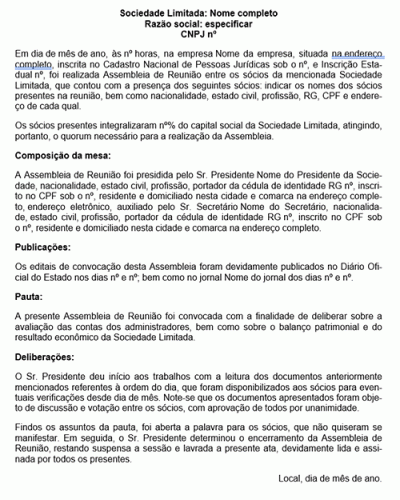 Sociedade Limitada: Nome completo
Razão social: especificar
CNPJ nº

Em dia de mês de ano, às nº horas, na empresa Nome da empresa, situada na endereço completo, inscrita no Cadastro Nacional de Pessoas Jurídicas sob o nº, e Inscrição Estadual nº, foi realizada Assembleia de Reunião entre os sócios da mencionada Sociedade Limitada, que contou com a presença dos seguintes sócios: indicar os nomes dos sócios presentes na reunião, bem como nacionalidade, estado civil, profissão, RG, CPF e endereço de cada qual.

Os sócios presentes integralizaram nº% do capital social da Sociedade Limitada, atingindo, portanto, o quorum necessário para a realização da Assembleia.

Composição da mesa:

A Assembleia de Reunião foi presidida pelo Sr. Presidente Nome do Presidente da Sociedade, nacionalidade, estado civil, profissão, portador da cédula de identidade RG nº, inscrito no CPF sob o nº, residente e domiciliado nesta cidade e comarca na endereço completo, endereço eletrônico, auxiliado pelo Sr. Secretário Nome do Secretário, nacionalidade, estado civil, profissão, portador da cédula de identidade RG nº, inscrito no CPF sob o nº, residente e domiciliado nesta cidade e comarca na endereço completo.

Publicações:

Os editais de convocação desta Assembleia foram devidamente publicados no Diário Oficial do Estado nos dias nº e nº; bem como no jornal Nome do jornal dos dias nº e nº.

Pauta:

A presente Assembleia de Reunião foi convocada com a finalidade de deliberar sobre a avaliação das contas dos administradores, bem como sobre o balanço patrimonial e do resultado econômico da Sociedade Limitada.

Deliberações:

O Sr. Presidente deu início aos trabalhos com a leitura dos documentos anteriormente mencionados referentes à ordem do dia, que foram disponibilizados aos sócios para eventuais verificações desde dia de mês. Note-se que os documentos apresentados foram objeto de discussão e votação entre os sócios, com aprovação de todos por unanimidade.

Findos os assuntos da pauta, foi aberta a palavra para os sócios, que não quiseram se manifestar. Em seguida, o Sr. Presidente determinou o encerramento da Assembleia de Reunião, restando suspensa a sessão e lavrada a presente ata, devidamente lida e assinada por todos os presentes.

Local, dia de mês de ano.